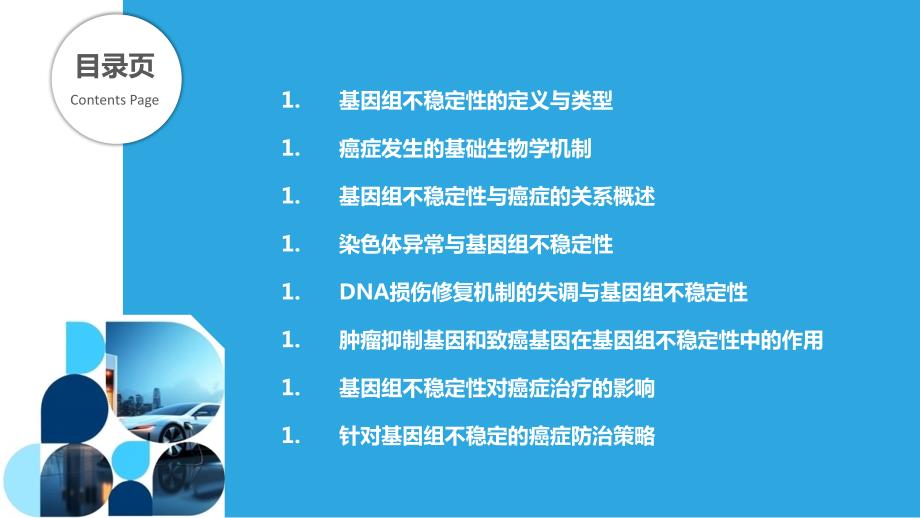 目录页
Contents Page

1. 基因组不稳定性的定义与类型

1. 癌症发生的基础生物学机制

1. 基因组不稳定性与癌症的关系概述

1. 染色体异常与基因组不稳定性

1. DNA损伤修复机制的失调与基因组不稳定性

1. 肿瘤抑制基因和致癌基因在基因组不稳定性中的作用

1. 基因组不稳定性对癌症治疗的影响

1. 针对基因组不稳定的癌症防治策略